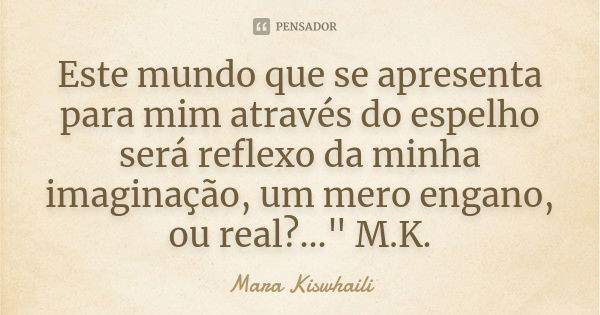 PENSADOR

Este mundo que se apresenta para mim através do espelho será reflexo da minha imaginação, um mero engano, ou real?..." M.K.

Mara Kiswhaili